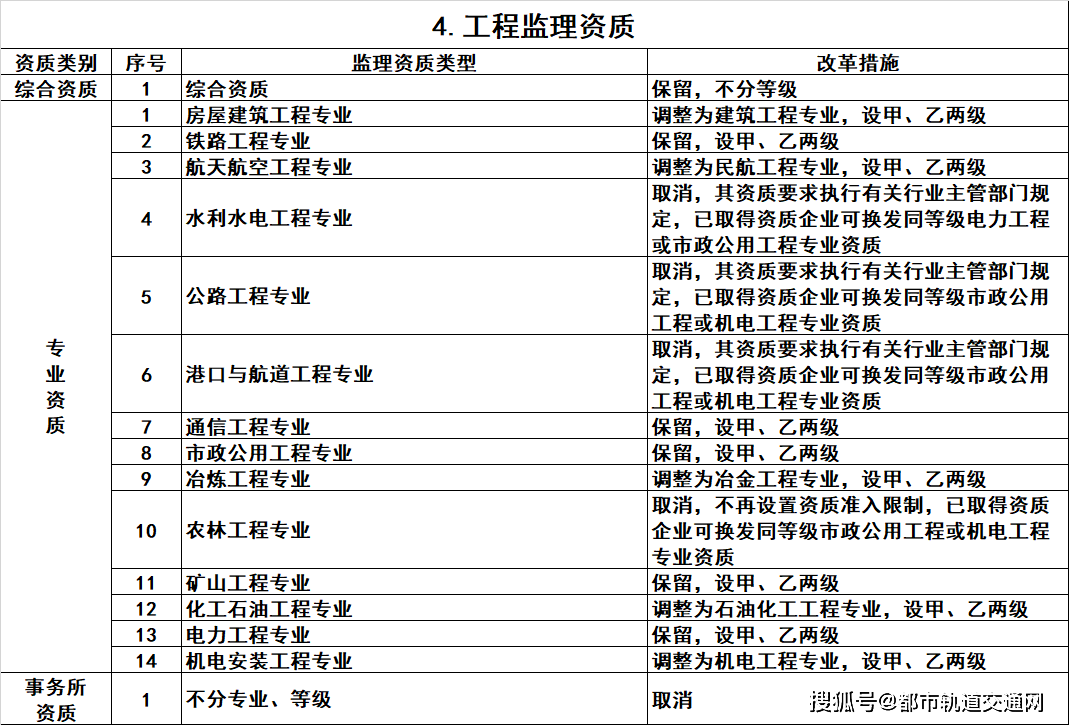 4. 工程监理资质

| 资质类别 | 序号 | 监理资质类型 | 改革措施 |
|---|---|---|---|
| 综合资质 | 1 | 综合资质 | 保留，不分等级 |
| 专业资质 | 1 | 房屋建筑工程专业 | 调整为建筑工程专业，设甲、乙两级 |
| | 2 | 铁路工程专业 | 保留，设甲、乙两级 |
| | 3 | 航天航空工程专业 | 调整为民航工程专业，设甲、乙两级 |
| | 4 | 水利水电工程专业 | 取消，其资质要求执行有关行业主管部门规定，已取得资质企业可换发同等级电力工程或市政公用工程专业资质 |
| | 5 | 公路工程专业 | 取消，其资质要求执行有关行业主管部门规定，已取得资质企业可换发同等级市政公用工程或机电工程专业资质 |
| | 6 | 港口与航道工程专业 | 取消，其资质要求执行有关行业主管部门规定，已取得资质企业可换发同等级市政公用工程或机电工程专业资质 |
| | 7 | 通信工程专业 | 保留，设甲、乙两级 |
| | 8 | 市政公用工程专业 | 保留，设甲、乙两级 |
| | 9 | 冶炼工程专业 | 调整为冶金工程专业，设甲、乙两级 |
| | 10 | 农林工程专业 | 取消，不再设置资质准入限制，已取得资质企业可换发同等级市政公用工程或机电工程专业资质 |
| | 11 | 矿山工程专业 | 保留，设甲、乙两级 |
| | 12 | 化工石油工程专业 | 调整为石油化工工程专业，设甲、乙两级 |
| | 13 | 电力工程专业 | 保留，设甲、乙两级 |
| | 14 | 机电安装工程专业 | 调整为机电工程专业，设甲、乙两级 |
| 事务所资质 | 1 | 不分专业、等级 | 取消 |

搜狐号@都市轨道交通网